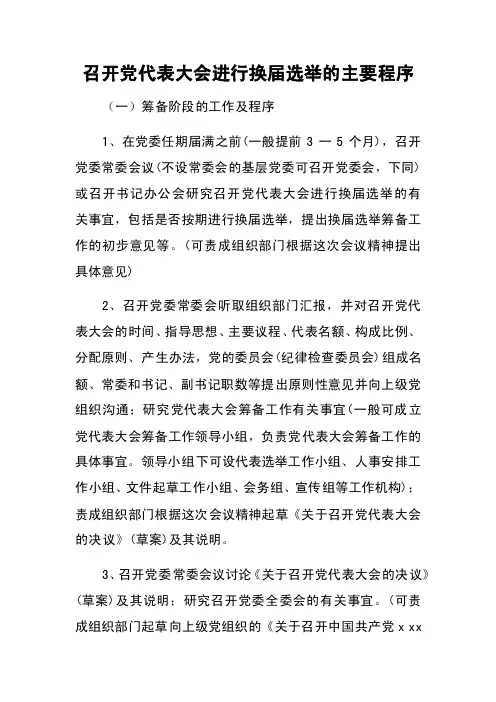 召开党代表大会进行换届选举的主要程序

（一）筹备阶段的工作及程序

1、在党委任期届满之前(一般提前 3 — 5 个月)，召开党委常委会议(不设常委会的基层党委可召开党委会，下同)或召开书记办公会研究召开党代表大会进行换届选举的有关事宜，包括是否按期进行换届选举，提出换届选举筹备工作的初步意见等。(可责成组织部门根据这次会议精神提出具体意见)

2、召开党委常委会听取组织部门汇报，并对召开党代表大会的时间、指导思想、主要议程、代表名额、构成比例、分配原则、产生办法，党的委员会(纪律检查委员会)组成名额、常委和书记、副书记职数等提出原则性意见并向上级党组织沟通；研究党代表大会筹备工作有关事宜(一般可成立党代表大会筹备工作领导小组，负责党代表大会筹备工作的具体事宜。领导小组下可设代表选举工作小组、人事安排工作小组、文件起草工作小组、会务组、宣传组等工作机构)；责成组织部门根据这次会议精神起草《关于召开党代表大会的决议》(草案)及其说明。

3、召开党委常委会议讨论《关于召开党代表大会的决议》(草案)及其说明；研究召开党委全委会的有关事宜。(可责成组织部门起草向上级党组织的《关于召开中国共产党 x xx